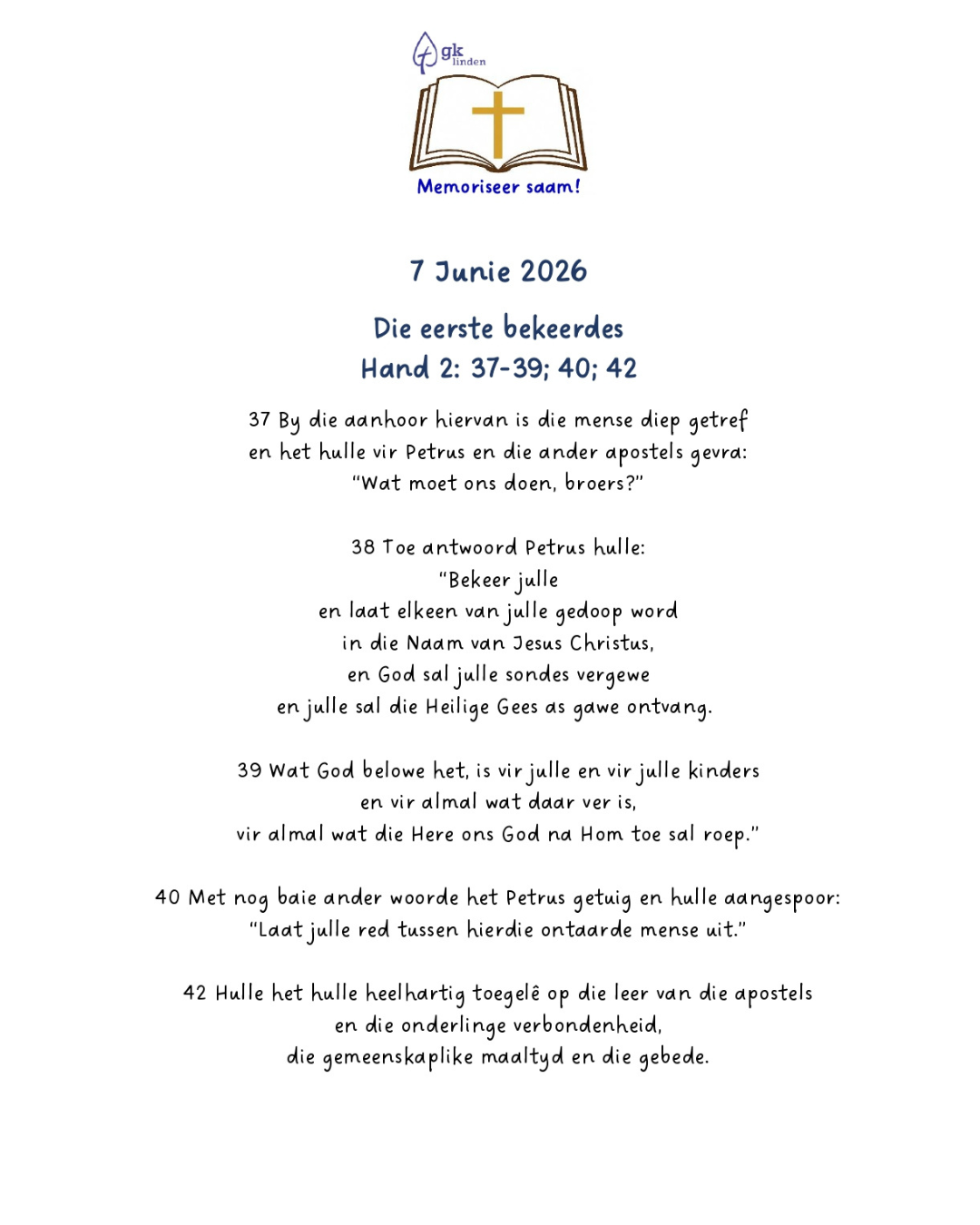 gk linden

Memoriseer saam!

7 Junie 2026

Die eerste bekeerdes
Hand 2: 37-39; 40; 42

37 By die aanhoor hiervan is die mense diep getref en het hulle vir Petrus en die ander apostels gevra: "Wat moet ons doen, broers?"

38 Toe antwoord Petrus hulle: "Bekeer julle en laat elkeen van julle gedoop word in die Naam van Jesus Christus, en God sal julle sondes vergewe en julle sal die Heilige Gees as gawe ontvang.

39 Wat God belowe het, is vir julle en vir julle kinders en vir almal wat daar ver is, vir almal wat die Here ons God na Hom toe sal roep."

40 Met nog baie ander woorde het Petrus getuig en hulle aangespoor: "Laat julle red tussen hierdie ontaarde mense uit."

42 Hulle het hulle heelhartig toegelê op die leer van die apostels en die onderlinge verbondenheid, die gemeenskaplike maaltyd en die gebede.